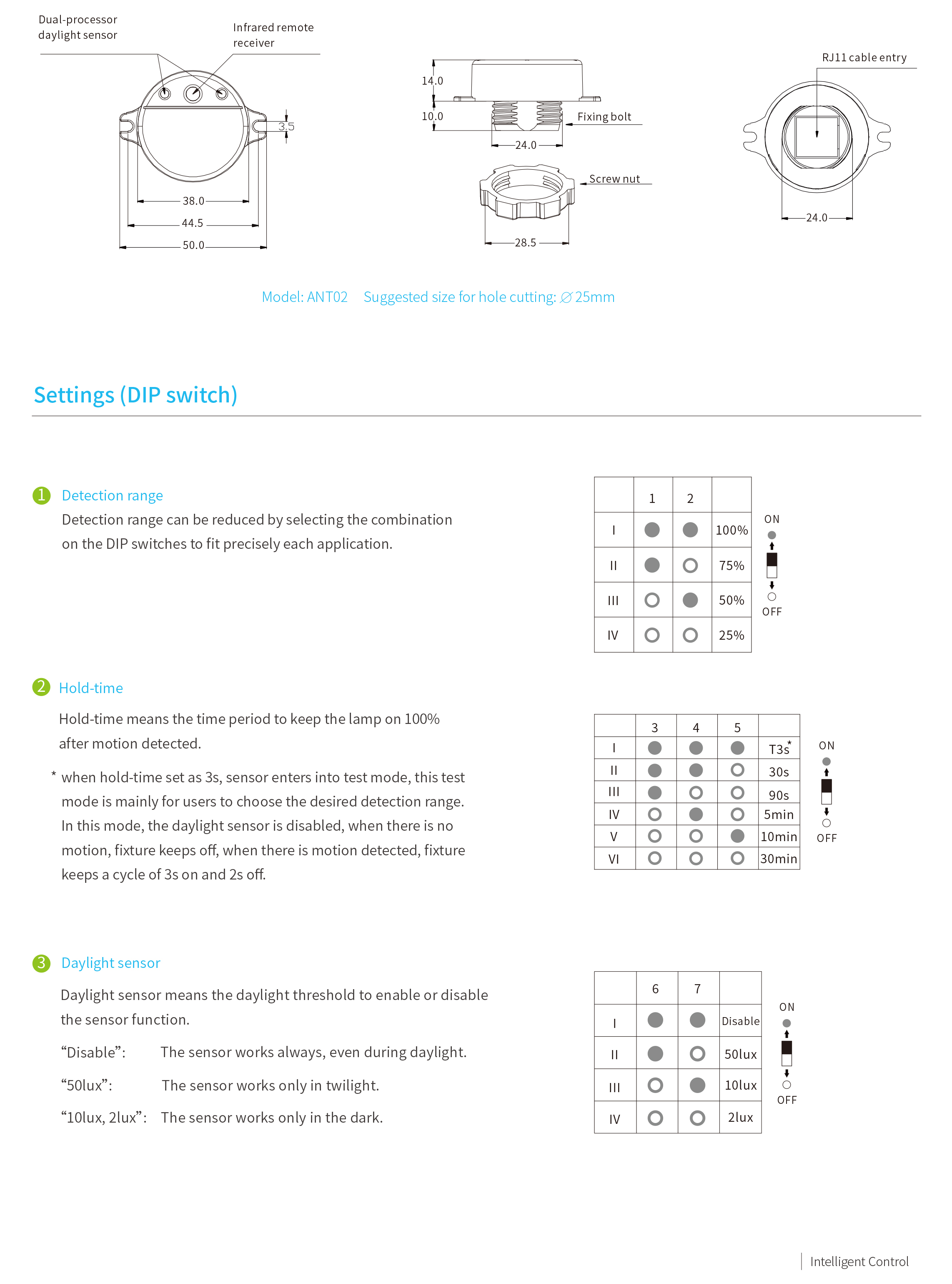 Dual-processor daylight sensor

Infrared remote receiver

3.5

38.0

44.5

50.0

14.0

10.0

Fixing bolt

24.0

Screw nut

28.5

RJ11 cable entry

24.0

Model: ANT02 Suggested size for hole cutting: ∅25mm

Settings (DIP switch)

1 Detection range

Detection range can be reduced by selecting the combination on the DIP switches to fit precisely each application.

| | 1 | 2 | |
|---|---|---|---|
| I | ● | ● | 100% |
| II | ● | ○ | 75% |
| III | ○ | ● | 50% |
| IV | ○ | ○ | 25% |

ON

OFF

2 Hold-time

Hold-time means the time period to keep the lamp on 100% after motion detected.

* when hold-time set as 3s, sensor enters into test mode, this test mode is mainly for users to choose the desired detection range. In this mode, the daylight sensor is disabled, when there is no motion, fixture keeps off, when there is motion detected, fixture keeps a cycle of 3s on and 2s off.

| | 3 | 4 | 5 | |
|---|---|---|---|---|
| I | ● | ● | ● | T3s* |
| II | ● | ● | ○ | 30s |
| III | ● | ○ | ○ | 90s |
| IV | ○ | ● | ○ | 5min |
| V | ○ | ○ | ● | 10min |
| VI | ○ | ○ | ○ | 30min |

ON

OFF

3 Daylight sensor

Daylight sensor means the daylight threshold to enable or disable the sensor function.

“Disable”: The sensor works always, even during daylight.

“50lux”: The sensor works only in twilight.

“10lux, 2lux”: The sensor works only in the dark.

| | 6 | 7 | |
|---|---|---|---|
| I | ● | ● | Disable |
| II | ● | ○ | 50lux |
| III | ○ | ● | 10lux |
| IV | ○ | ○ | 2lux |

ON

OFF

Intelligent Control